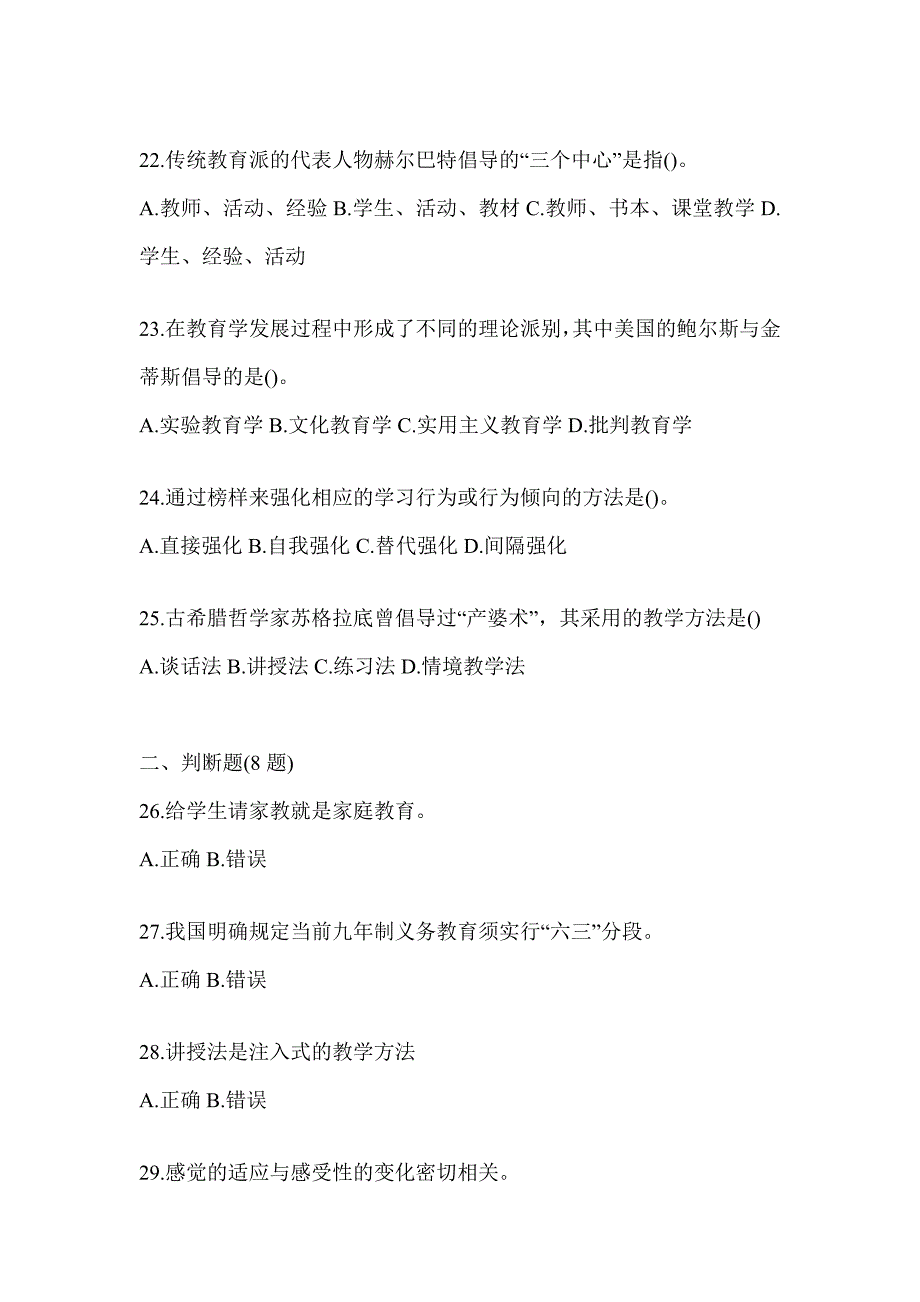 22.传统教育派的代表人物赫尔巴特倡导的“三个中心”是指()。

A.教师、活动、经验 B.学生、活动、教材 C.教师、书本、课堂教学 D.学生、经验、活动

23.在教育学发展过程中形成了不同的理论派别，其中美国的鲍尔斯与金蒂斯倡导的是()。

A.实验教育学 B.文化教育学 C.实用主义教育学 D.批判教育学

24.通过榜样来强化相应的学习行为或行为倾向的方法是()。

A.直接强化 B.自我强化 C.替代强化 D.间隔强化

25.古希腊哲学家苏格拉底曾倡导过“产婆术”，其采用的教学方法是()

A.谈话法 B.讲授法 C.练习法 D.情境教学法

二、判断题(8 题)

26.给学生请家教就是家庭教育。

A.正确 B.错误

27.我国明确规定当前九年制义务教育须实行“六三”分段。

A.正确 B.错误

28.讲授法是注入式的教学方法

A.正确 B.错误

29.感觉的适应与感受性的变化密切相关。